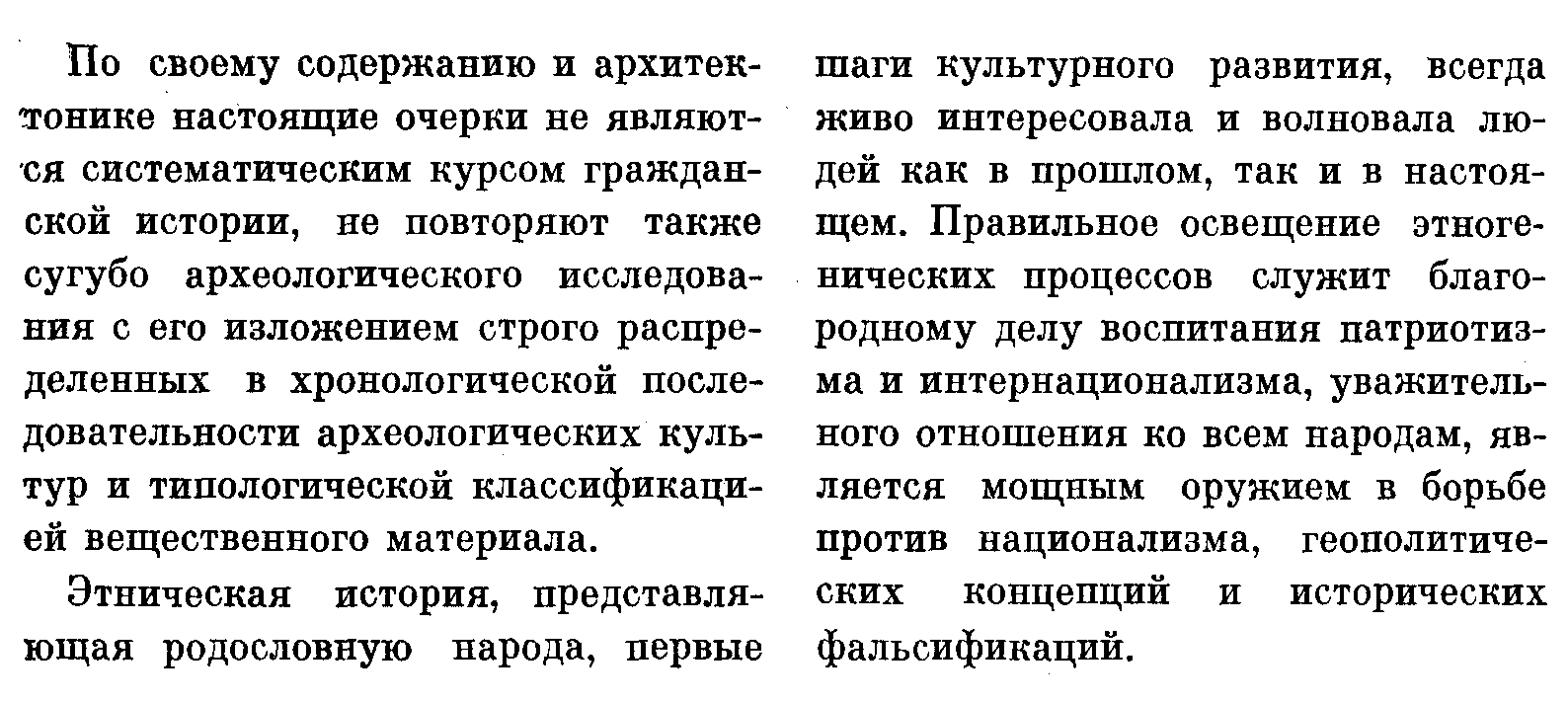 По своему содержанию и архитектонике настоящие очерки не являются систематическим курсом гражданской истории, не повторяют также сугубо археологического исследования с его изложением строго распределенных в хронологической последовательности археологических культур и типологической классификацией вещественного материала.

Этническая история, представляющая родословную народа, первые шаги культурного развития, всегда живо интересовала и волновала людей как в прошлом, так и в настоящем. Правильное освещение этногенических процессов служит благородному делу воспитания патриотизма и интернационализма, уважительного отношения ко всем народам, является мощным оружием в борьбе против национализма, геополитических концепций и исторических фальсификаций.